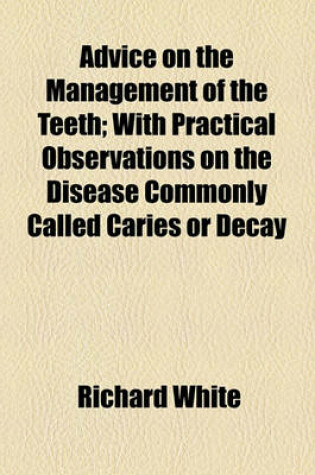 Advice on the Management of the Teeth; With Practical Observations on the Disease Commonly Called Caries or Decay

Richard White